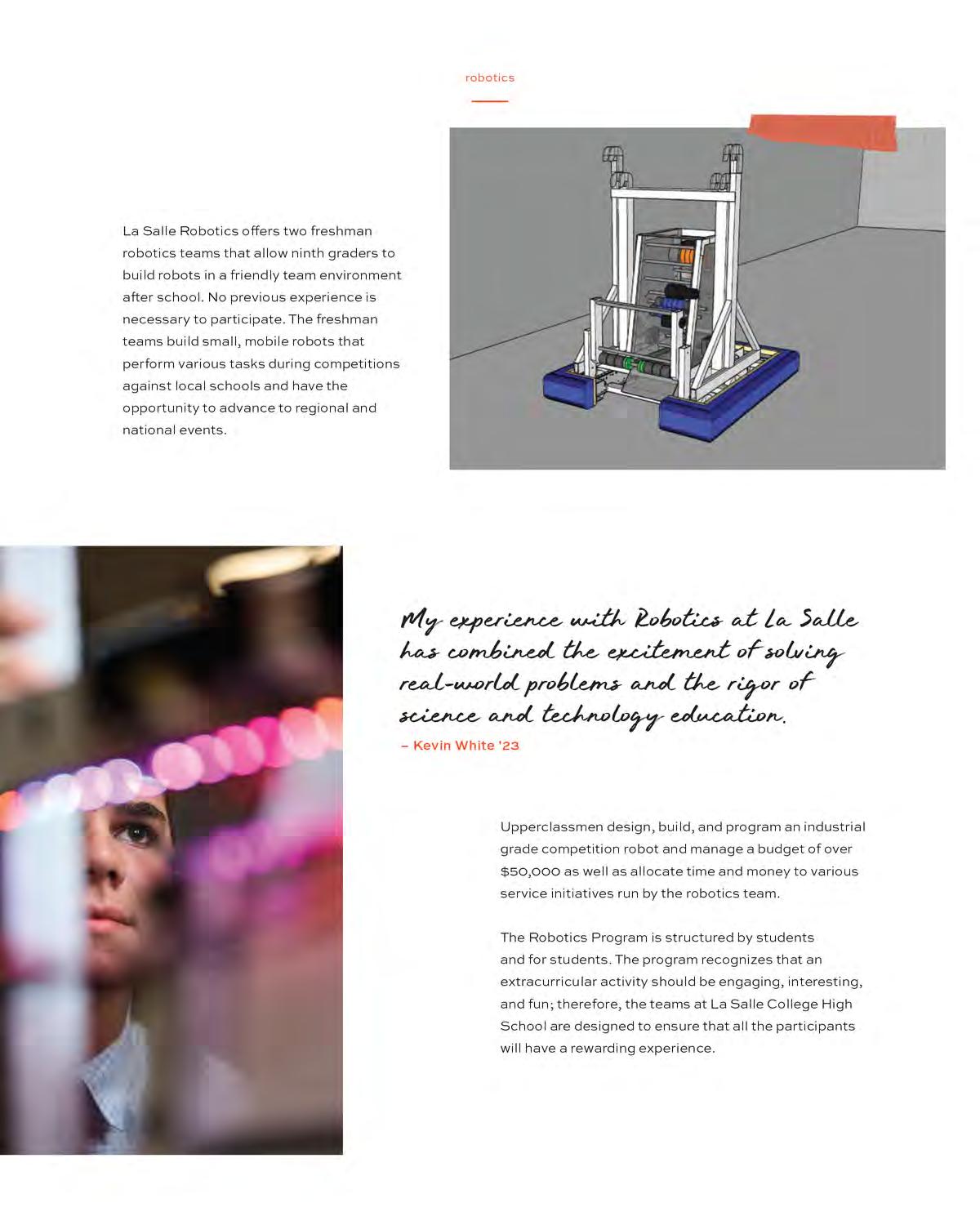 robotics

La Salle Robotics offers two freshman robotics teams that allow ninth graders to build robots in a friendly team environment after school. No previous experience is necessary to participate. The freshman teams build small, mobile robots that perform various tasks during competitions against local schools and have the opportunity to advance to regional and national events.

My experience with Robotics at La Salle has combined the excitement of solving real-world problems and the rigor of science and technology education.
– Kevin White '23

Upperclassmen design, build, and program an industrial grade competition robot and manage a budget of over $50,000 as well as allocate time and money to various service initiatives run by the robotics team.

The Robotics Program is structured by students and for students. The program recognizes that an extracurricular activity should be engaging, interesting, and fun; therefore, the teams at La Salle College High School are designed to ensure that all the participants will have a rewarding experience.